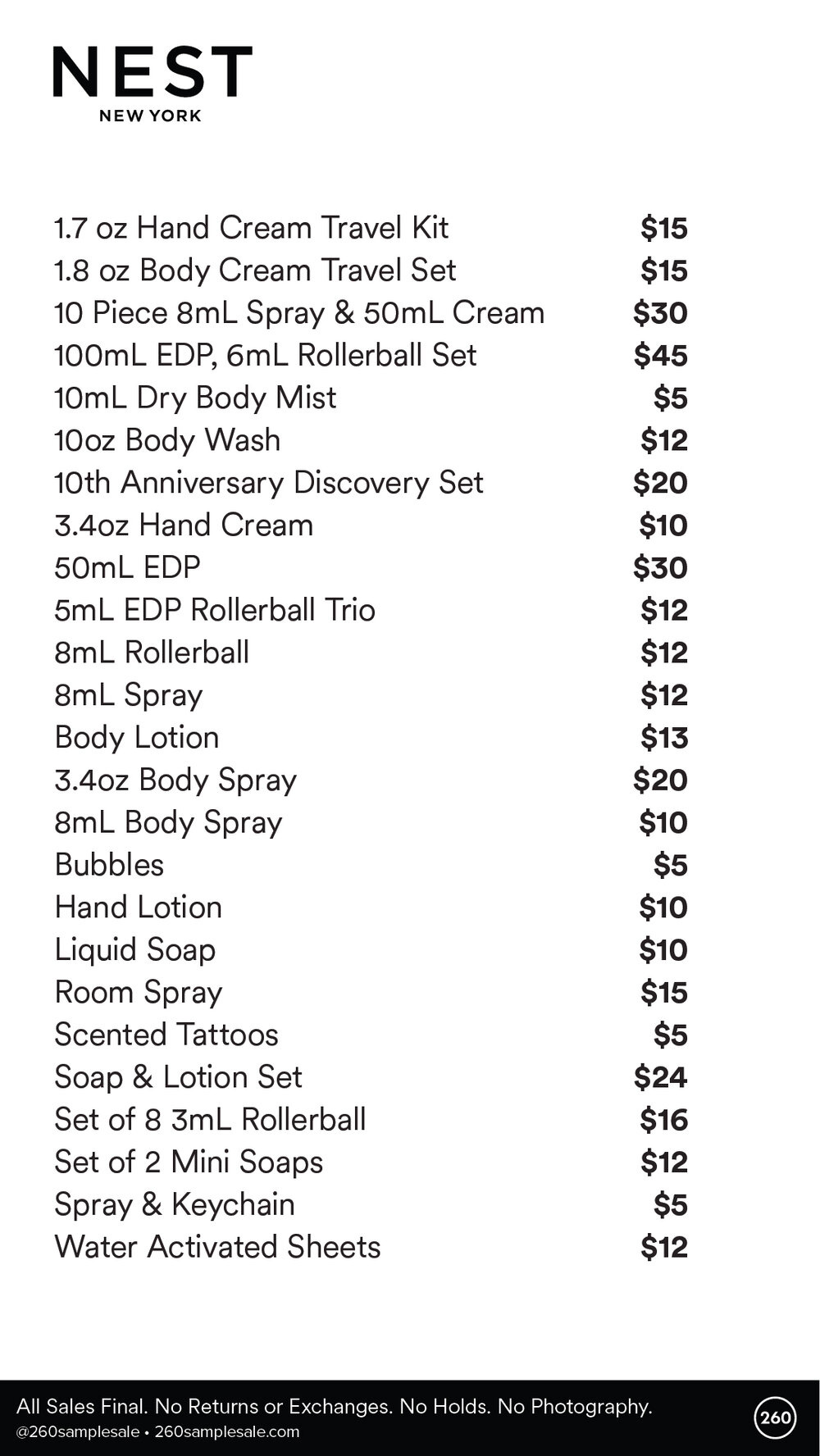 NEST
NEW YORK

| | |
|---|---|
| 1.7 oz Hand Cream Travel Kit | $15 |
| 1.8 oz Body Cream Travel Set | $15 |
| 10 Piece 8mL Spray & 50mL Cream | $30 |
| 100mL EDP, 6mL Rollerball Set | $45 |
| 10mL Dry Body Mist | $5 |
| 10oz Body Wash | $12 |
| 10th Anniversary Discovery Set | $20 |
| 3.4oz Hand Cream | $10 |
| 50mL EDP | $30 |
| 5mL EDP Rollerball Trio | $12 |
| 8mL Rollerball | $12 |
| 8mL Spray | $12 |
| Body Lotion | $13 |
| 3.4oz Body Spray | $20 |
| 8mL Body Spray | $10 |
| Bubbles | $5 |
| Hand Lotion | $10 |
| Liquid Soap | $10 |
| Room Spray | $15 |
| Scented Tattoos | $5 |
| Soap & Lotion Set | $24 |
| Set of 8 3mL Rollerball | $16 |
| Set of 2 Mini Soaps | $12 |
| Spray & Keychain | $5 |
| Water Activated Sheets | $12 |

All Sales Final. No Returns or Exchanges. No Holds. No Photography.
@260samplesale • 260samplesale.com
260